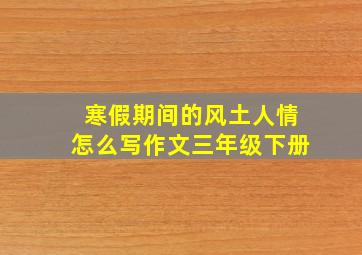 寒假期间的风土人情
怎么写作文三年级下册